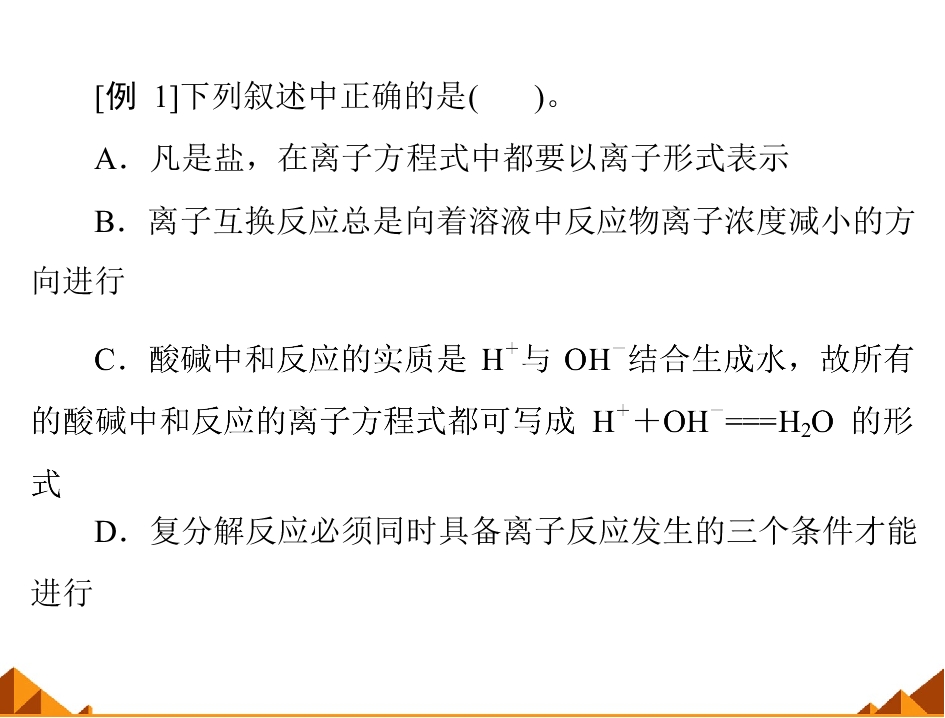 [例1]下列叙述中正确的是(　　)。

A．凡是盐，在离子方程式中都要以离子形式表示

B．离子互换反应总是向着溶液中反应物离子浓度减小的方向进行

C．酸碱中和反应的实质是$H^+$与$OH^-$结合生成水，故所有的酸碱中和反应的离子方程式都可写成$H^+ + OH^- === H_2O$的形式

D．复分解反应必须同时具备离子反应发生的三个条件才能进行